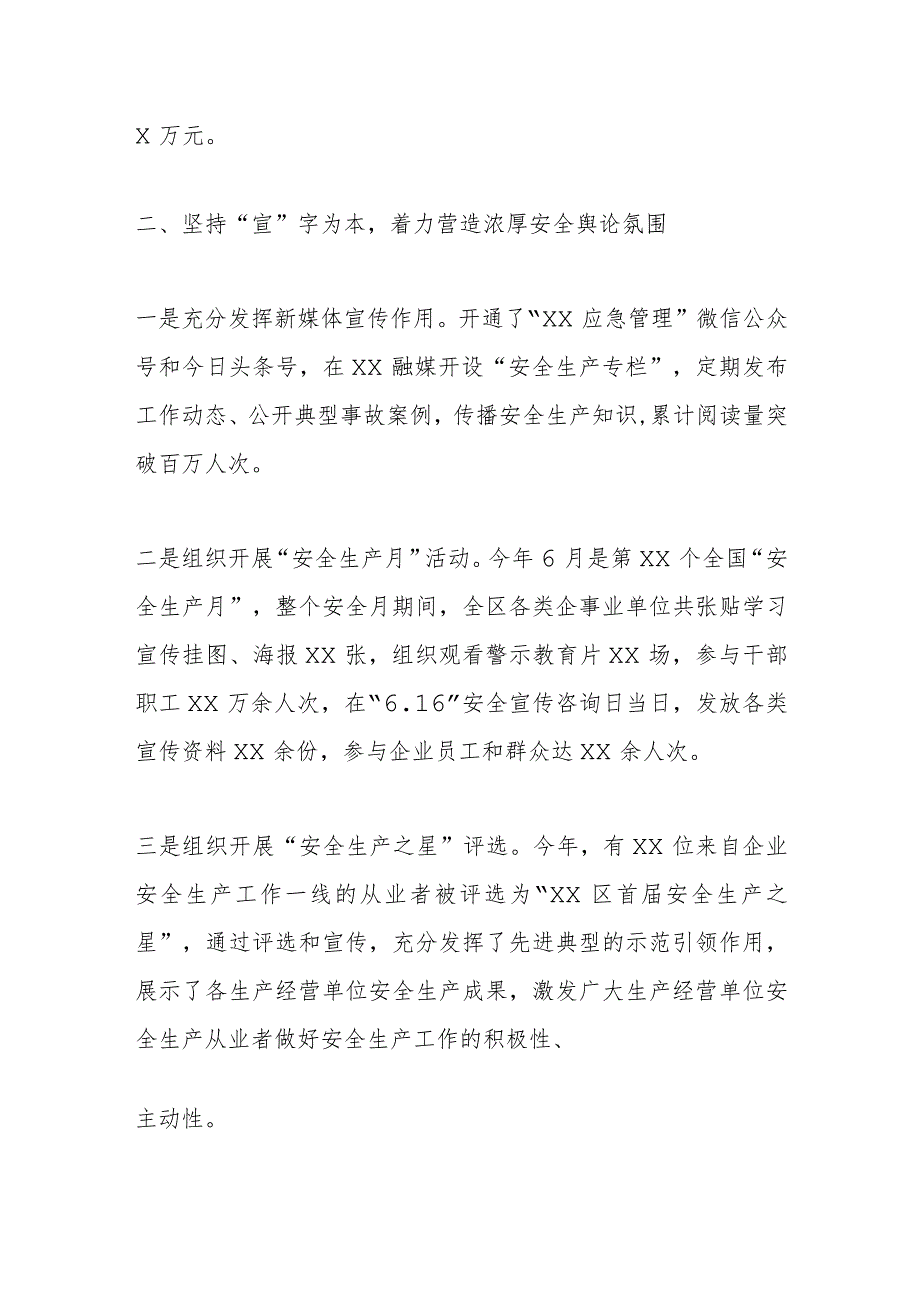 X 万元。

二、坚持“宣”字为本，着力营造浓厚安全舆论氛围

一是充分发挥新媒体宣传作用。开通了“XX 应急管理”微信公众号和今日头条号，在 XX 融媒开设“安全生产专栏”，定期发布工作动态、公开典型事故案例，传播安全生产知识，累计阅读量突破百万人次。

二是组织开展“安全生产月”活动。今年 6 月是第 XX 个全国“安全生产月”，整个安全月期间，全区各类企事业单位共张贴学习宣传挂图、海报 XX 张，组织观看警示教育片 XX 场，参与干部职工 XX 万余人次，在“6.16”安全宣传咨询日当日，发放各类宣传资料 XX 余份，参与企业员工和群众达 XX 余人次。

三是组织开展“安全生产之星”评选。今年，有 XX 位来自企业安全生产工作一线的从业者被评选为“XX 区首届安全生产之星”，通过评选和宣传，充分发挥了先进典型的示范引领作用，展示了各生产经营单位安全生产成果，激发广大生产经营单位安全生产从业者做好安全生产工作的积极性、

主动性。